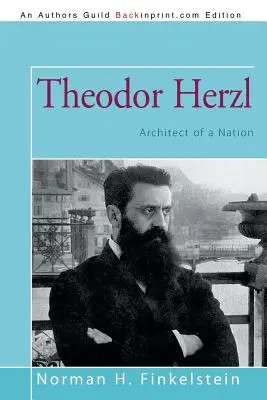 An Authors Guild Backinprint.com Edition

Theodor Herzl

Architect of a Nation

Norman H. Finkelstein